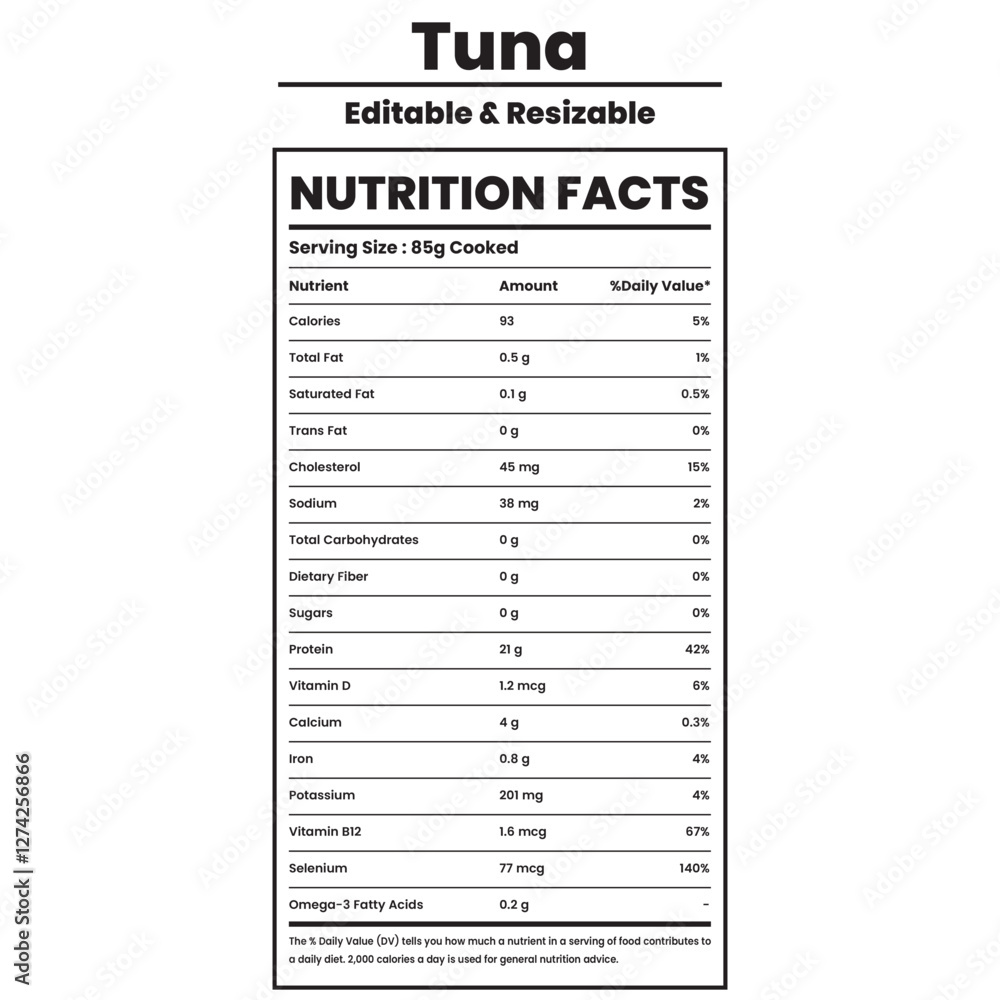 Tuna

Editable & Resizable

NUTRITION FACTS

Serving Size : 85g Cooked

| Nutrient | Amount | %Daily Value* |
|---|---|---|
| Calories | 93 | 5% |
| Total Fat | 0.5 g | 1% |
| Saturated Fat | 0.1 g | 0.5% |
| Trans Fat | 0 g | 0% |
| Cholesterol | 45 mg | 15% |
| Sodium | 38 mg | 2% |
| Total Carbohydrates | 0 g | 0% |
| Dietary Fiber | 0 g | 0% |
| Sugars | 0 g | 0% |
| Protein | 21 g | 42% |
| Vitamin D | 1.2 mcg | 6% |
| Calcium | 4 g | 0.3% |
| Iron | 0.8 g | 4% |
| Potassium | 201 mg | 4% |
| Vitamin B12 | 1.6 mcg | 67% |
| Selenium | 77 mcg | 140% |
| Omega-3 Fatty Acids | 0.2 g | - |

The % Daily Value (DV) tells you how much a nutrient in a serving of food contributes to a daily diet. 2,000 calories a day is used for general nutrition advice.

Adobe Stock | #1274256866